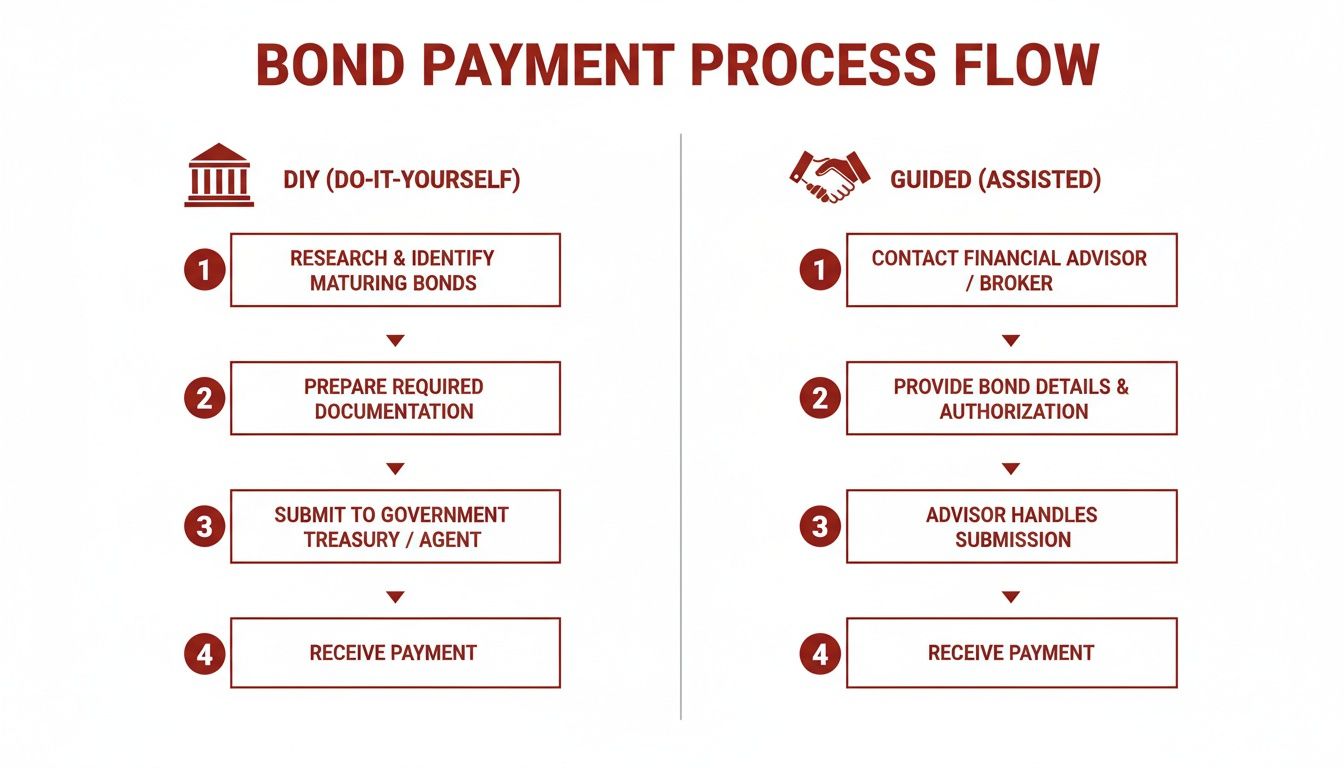 BOND PAYMENT PROCESS FLOW

DIY (DO-IT-YOURSELF)

1 RESEARCH & IDENTIFY MATURING BONDS

2 PREPARE REQUIRED DOCUMENTATION

3 SUBMIT TO GOVERNMENT TREASURY / AGENT

4 RECEIVE PAYMENT

GUIDED (ASSISTED)

1 CONTACT FINANCIAL ADVISOR / BROKER

2 PROVIDE BOND DETAILS & AUTHORIZATION

3 ADVISOR HANDLES SUBMISSION

4 RECEIVE PAYMENT